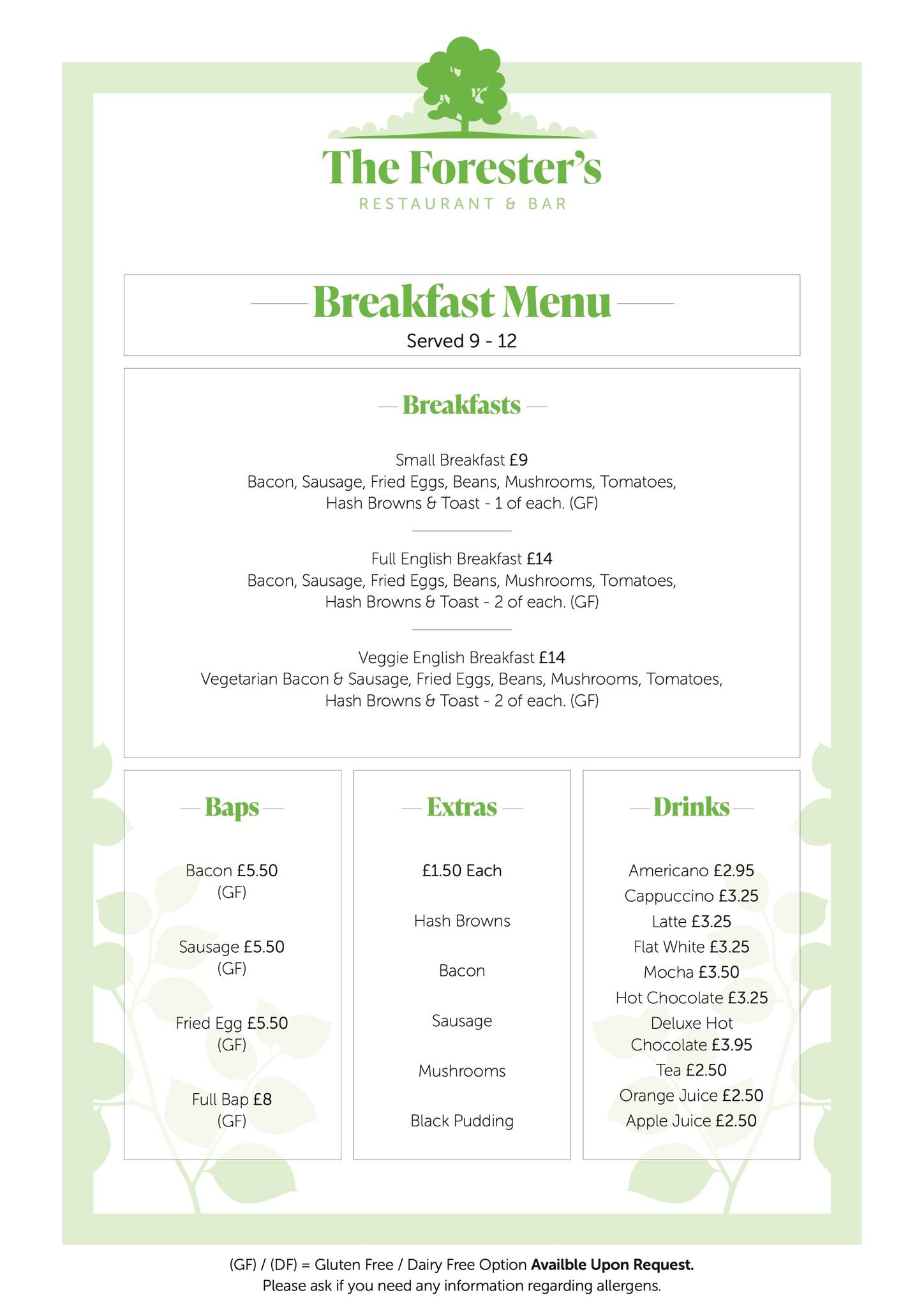 The Forester's
RESTAURANT & BAR

Breakfast Menu
Served 9 - 12

Breakfasts

Small Breakfast £9
Bacon, Sausage, Fried Eggs, Beans, Mushrooms, Tomatoes, Hash Browns & Toast - 1 of each. (GF)

Full English Breakfast £14
Bacon, Sausage, Fried Eggs, Beans, Mushrooms, Tomatoes, Hash Browns & Toast - 2 of each. (GF)

Veggie English Breakfast £14
Vegetarian Bacon & Sausage, Fried Eggs, Beans, Mushrooms, Tomatoes, Hash Browns & Toast - 2 of each. (GF)

Baps

Bacon £5.50
(GF)

Sausage £5.50
(GF)

Fried Egg £5.50
(GF)

Full Bap £8
(GF)

Extras

£1.50 Each

Hash Browns

Bacon

Sausage

Mushrooms

Black Pudding

Drinks

Americano £2.95
Cappuccino £3.25
Latte £3.25
Flat White £3.25
Mocha £3.50
Hot Chocolate £3.25
Deluxe Hot Chocolate £3.95
Tea £2.50
Orange Juice £2.50
Apple Juice £2.50

(GF) / (DF) = Gluten Free / Dairy Free Option Availble Upon Request.
Please ask if you need any information regarding allergens.